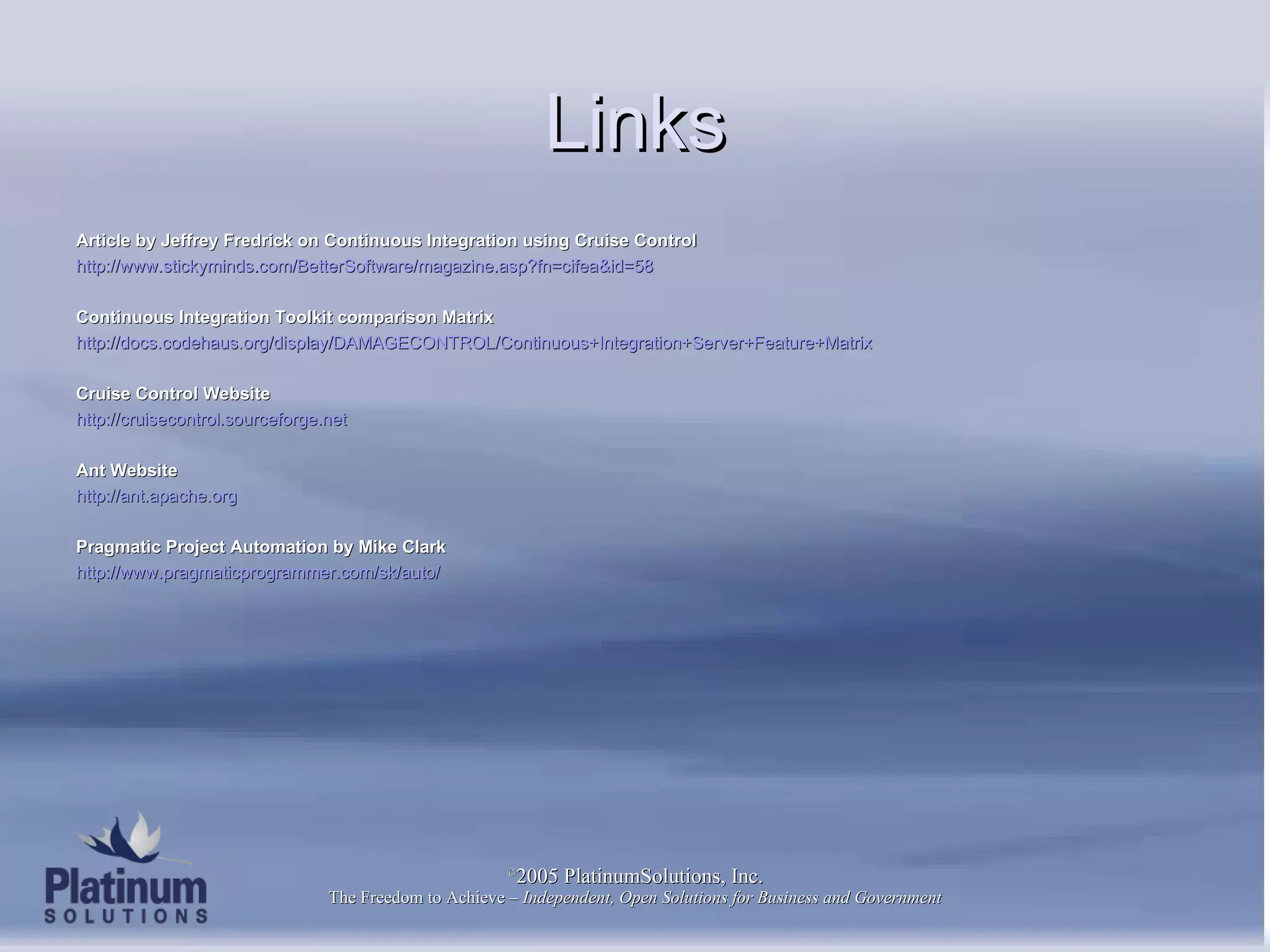 Links

Article by Jeffrey Fredrick on Continuous Integration using Cruise Control
http://www.stickyminds.com/BetterSoftware/magazine.asp?fn=cifea&id=58

Continuous Integration Toolkit comparison Matrix
http://docs.codehaus.org/display/DAMAGECONTROL/Continuous+Integration+Server+Feature+Matrix

Cruise Control Website
http://cruisecontrol.sourceforge.net

Ant Website
http://ant.apache.org

Pragmatic Project Automation by Mike Clark
http://www.pragmaticprogrammer.com/sk/auto/

Platinum SOLUTIONS

©2005 PlatinumSolutions, Inc.
The Freedom to Achieve – Independent, Open Solutions for Business and Government